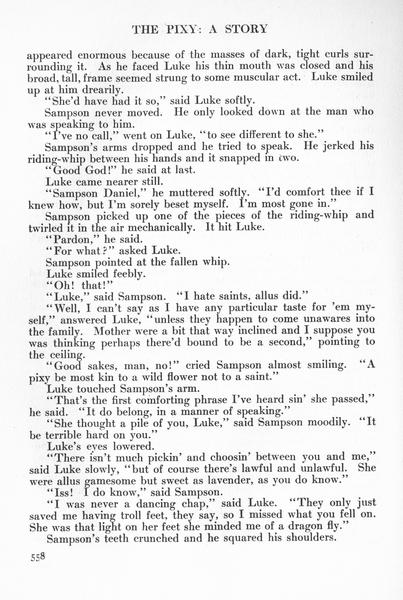 THE PIXY: A STORY

appeared enormous because of the masses of dark, tight curls surrounding it. As he faced Luke his thin mouth was closed and his broad, tall, frame seemed strung to some muscular act. Luke smiled up at him drearily.

"She'd have had it so," said Luke softly.

Sampson never moved. He only looked down at the man who was speaking to him.

"I've no call," went on Luke, "to see different to she."

Sampson's arms dropped and he tried to speak. He jerked his riding-whip between his hands and it snapped in two.

"Good God!" he said at last.

Luke came nearer still.

"Sampson Daniel," he muttered softly. "I'd comfort thee if I knew how, but I'm sorely beset myself. I'm most gone in."

Sampson picked up one of the pieces of the riding-whip and twirled it in the air mechanically. It hit Luke.

"Pardon," he said.

"For what?" asked Luke.

Sampson pointed at the fallen whip.

Luke smiled feebly.

"Oh! that!"

"Luke," said Sampson. "I hate saints, allus did."

"Well, I can't say as I have any particular taste for 'em myself," answered Luke, "unless they happen to come unawares into the family. Mother were a bit that way inclined and I suppose you was thinking perhaps there'd bound to be a second," pointing to the ceiling.

"Good sakes, man, no!" cried Sampson almost smiling. "A pixy be most kin to a wild flower not to a saint."

Luke touched Sampson's arm.

"That's the first comforting phrase I've heard sin' she passed," he said. "It do belong, in a manner of speaking."

"She thought a pile of you, Luke," said Sampson moodily. "It be terrible hard on you."

Luke's eyes lowered.

"There isn't much pickin' and choosin' between you and me," said Luke slowly, "but of course there's lawful and unlawful. She were allus gamesome but sweet as lavender, as you do know."

"Iss! I do know," said Sampson.

"I was never a dancing chap," said Luke. "They only just saved me having troll feet, they say, so I missed what you fell on. She was that light on her feet she minded me of a dragon fly."

Sampson's teeth crunched and he squared his shoulders.

558